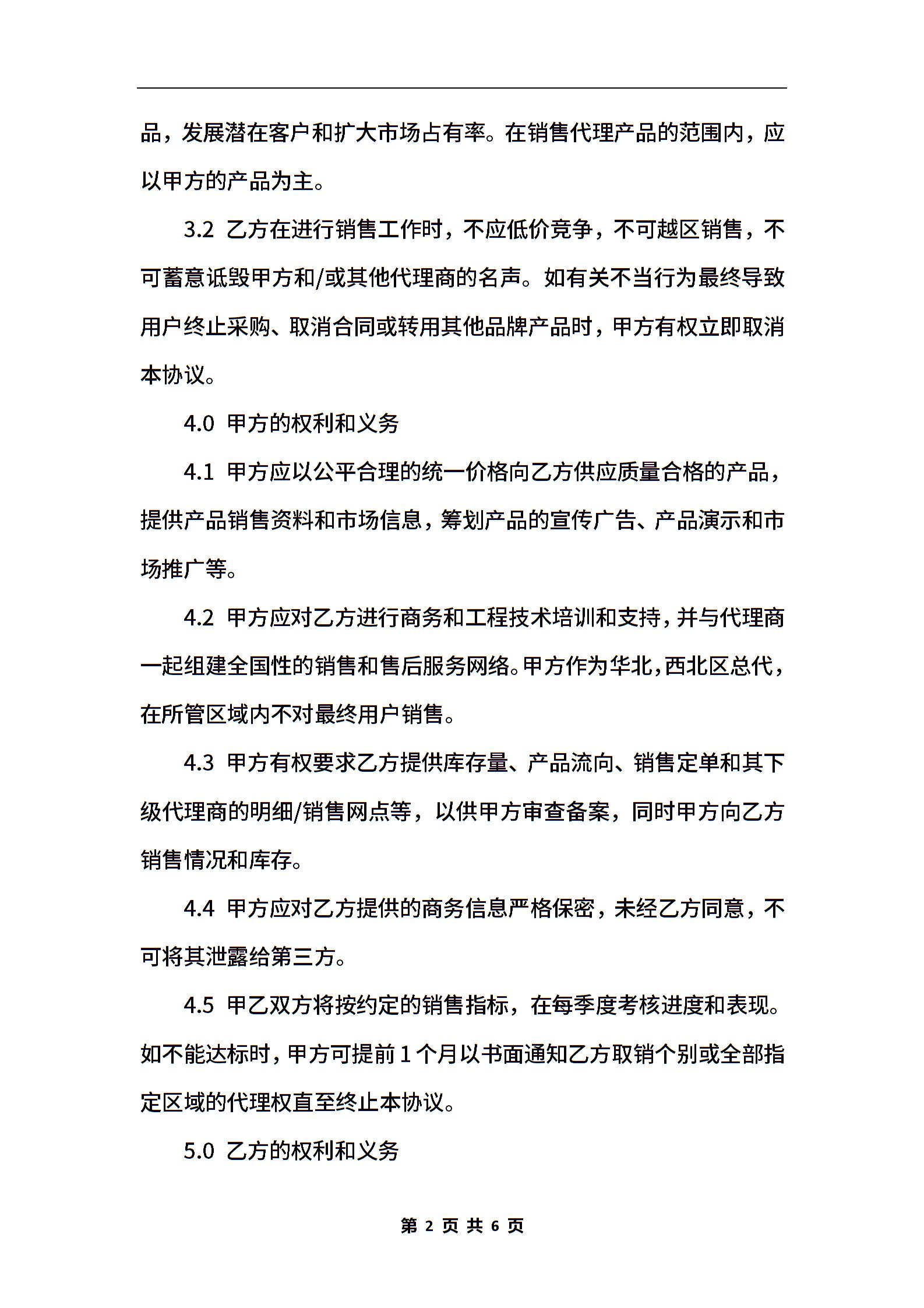 品，发展潜在客户和扩大市场占有率。在销售代理产品的范围内，应以甲方的产品为主。

3.2 乙方在进行销售工作时，不应低价竞争，不可越区销售，不可蓄意诋毁甲方和/或其他代理商的名声。如有关不当行为最终导致用户终止采购、取消合同或转用其他品牌产品时，甲方有权立即取消本协议。

4.0 甲方的权利和义务

4.1 甲方应以公平合理的统一价格向乙方供应质量合格的产品，提供产品销售资料和市场信息，筹划产品的宣传广告、产品演示和市场推广等。

4.2 甲方应对乙方进行商务和工程技术培训和支持，并与代理商一起组建全国性的销售和售后服务网络。甲方作为华北，西北区总代，在所管区域内不对最终用户销售。

4.3 甲方有权要求乙方提供库存量、产品流向、销售定单和其下级代理商的明细/销售网点等，以供甲方审查备案，同时甲方向乙方销售情况和库存。

4.4 甲方应对乙方提供的商务信息严格保密，未经乙方同意，不可将其泄露给第三方。

4.5 甲乙双方将按约定的销售指标，在每季度考核进度和表现。如不能达标时，甲方可提前1个月以书面通知乙方取销个别或全部指定区域的代理权直至终止本协议。

5.0 乙方的权利和义务

第 2 页 共 6 页